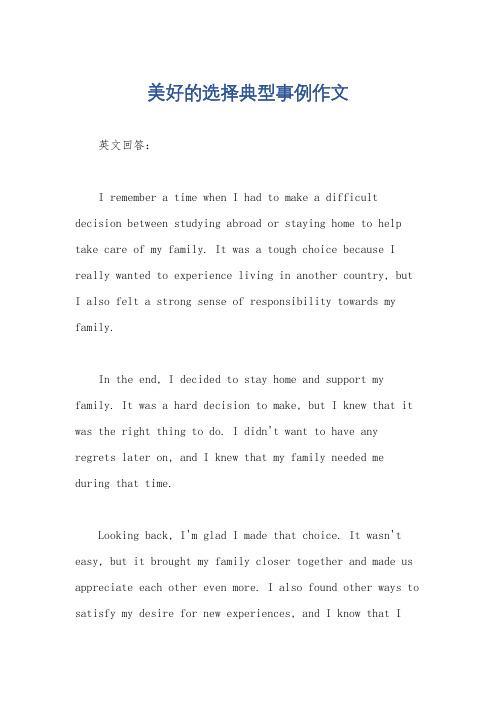 美好的选择典型事例作文

英文回答：

I remember a time when I had to make a difficult decision between studying abroad or staying home to help take care of my family. It was a tough choice because I really wanted to experience living in another country, but I also felt a strong sense of responsibility towards my family.

In the end, I decided to stay home and support my family. It was a hard decision to make, but I knew that it was the right thing to do. I didn't want to have any regrets later on, and I knew that my family needed me during that time.

Looking back, I'm glad I made that choice. It wasn't easy, but it brought my family closer together and made us appreciate each other even more. I also found other ways to satisfy my desire for new experiences, and I know that I